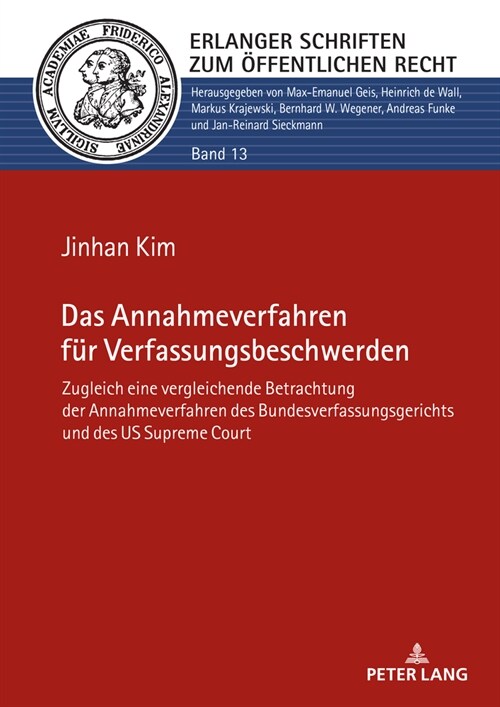 SIGILLVM ACADEMIAE FRIDERICO ALEXANDRINAE

ERLANGER SCHRIFTEN
ZUM ÖFFENTLICHEN RECHT

Herausgegeben von Max-Emanuel Geis, Heinrich de Wall, Markus Krajewski, Bernhard W. Wegener, Andreas Funke und Jan-Reinard Sieckmann

Band 13

Jinhan Kim

Das Annahmeverfahren für Verfassungsbeschwerden

Zugleich eine vergleichende Betrachtung der Annahmeverfahren des Bundesverfassungsgerichts und des US Supreme Court

PETER LANG